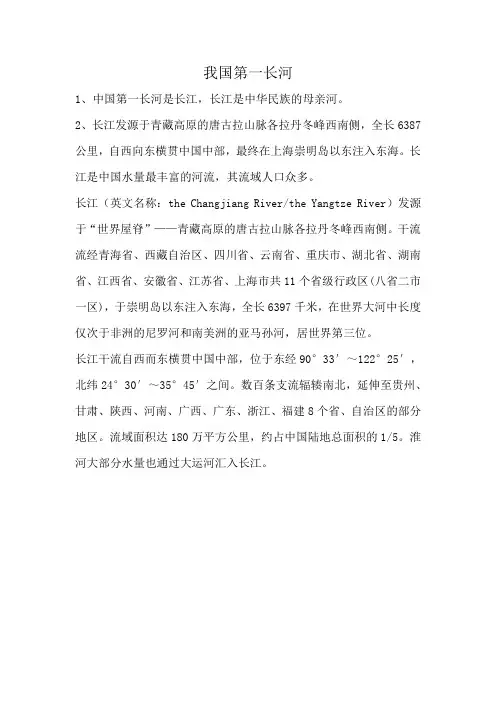 我国第一长河

1、中国第一长河是长江，长江是中华民族的母亲河。

2、长江发源于青藏高原的唐古拉山脉各拉丹冬峰西南侧，全长6387公里，自西向东横贯中国中部，最终在上海崇明岛以东注入东海。长江是中国水量最丰富的河流，其流域人口众多。

长江（英文名称：the Changjiang River/the Yangtze River）发源于“世界屋脊”——青藏高原的唐古拉山脉各拉丹冬峰西南侧。干流流经青海省、西藏自治区、四川省、云南省、重庆市、湖北省、湖南省、江西省、安徽省、江苏省、上海市共11个省级行政区（八省二市一区），于崇明岛以东注入东海，全长6397千米，在世界大河中长度仅次于非洲的尼罗河和南美洲的亚马孙河，居世界第三位。

长江干流自西而东横贯中国中部，位于东经90°33′～122°25′，北纬24°30′～35°45′之间。数百条支流辐辏南北，延伸至贵州、甘肃、陕西、河南、广西、广东、浙江、福建8个省、自治区的部分地区。流域面积达180万平方公里，约占中国陆地总面积的1/5。淮河大部分水量也通过大运河汇入长江。